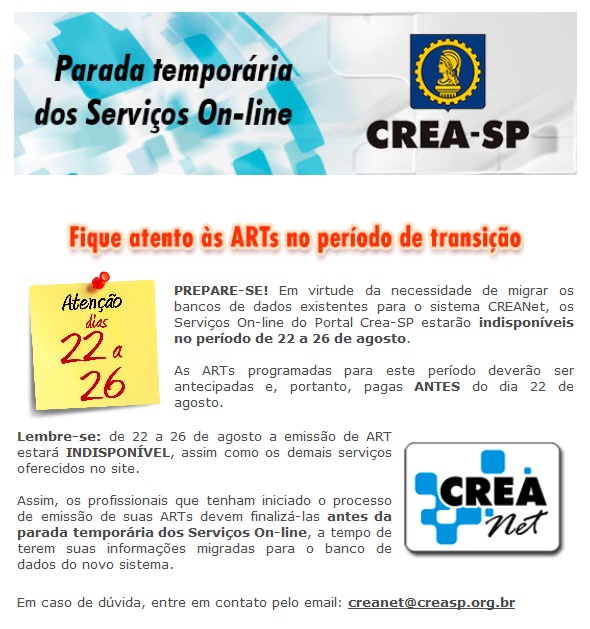 Parada temporária dos Serviços On-line

CREA-SP

Fique atento às ARTs no período de transição

Atenção dias 22 a 26

PREPARE-SE! Em virtude da necessidade de migrar os bancos de dados existentes para o sistema CREANet, os Serviços On-line do Portal Crea-SP estarão indisponíveis no período de 22 a 26 de agosto.

As ARTs programadas para este período deverão ser antecipadas e, portanto, pagas ANTES do dia 22 de agosto.

Lembre-se: de 22 a 26 de agosto a emissão de ART estará INDISPONÍVEL, assim como os demais serviços oferecidos no site.

Assim, os profissionais que tenham iniciado o processo de emissão de suas ARTs devem finalizá-las antes da parada temporária dos Serviços On-line, a tempo de terem suas informações migradas para o banco de dados do novo sistema.

CREA Net

Em caso de dúvida, entre em contato pelo email: creanet@creasp.org.br